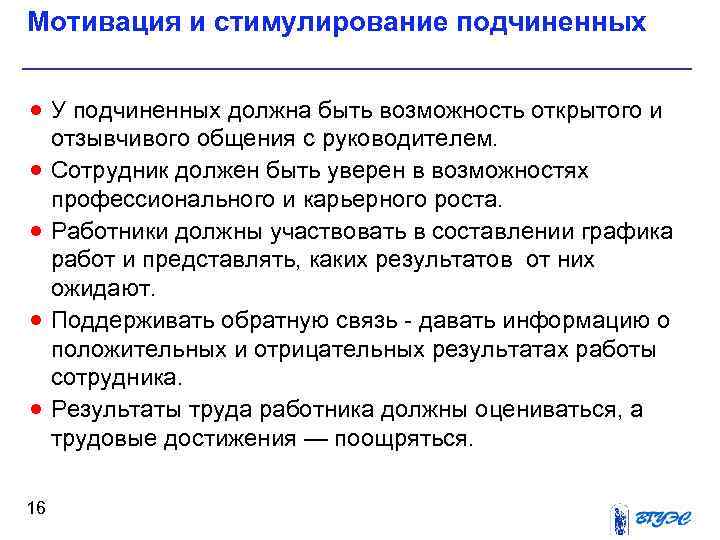 Мотивация и стимулирование подчиненных

• У подчиненных должна быть возможность открытого и отзывчивого общения с руководителем.

• Сотрудник должен быть уверен в возможностях профессионального и карьерного роста.

• Работники должны участвовать в составлении графика работ и представлять, каких результатов от них ожидают.

• Поддерживать обратную связь - давать информацию о положительных и отрицательных результатах работы сотрудника.

• Результаты труда работника должны оцениваться, а трудовые достижения — поощряться.

16

ВГУЭС